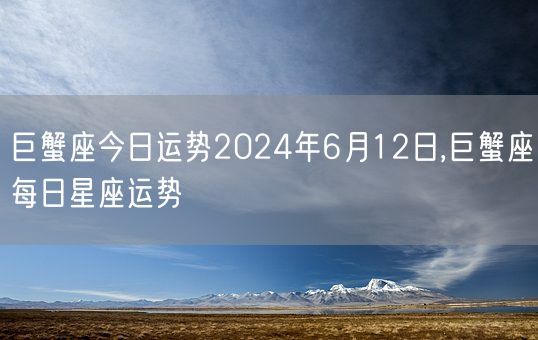 巨蟹座今日运势2024年6月12日,巨蟹座每日星座运势